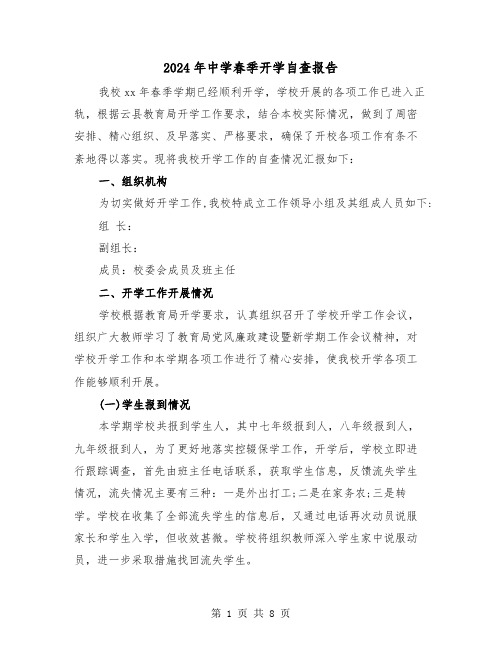 2024年中学春季开学自查报告

我校xx年春季学期已经顺利开学，学校开展的各项工作已进入正轨，根据云县教育局开学工作要求，结合本校实际情况，做到了周密安排、精心组织、及早落实、严格要求，确保了开校各项工作有条不紊地得以落实。现将我校开学工作的自查情况汇报如下：

一、组织机构

为切实做好开学工作,我校特成立工作领导小组及其组成人员如下:

组 长：

副组长：

成员：校委会成员及班主任

二、开学工作开展情况

学校根据教育局开学要求，认真组织召开了学校开学工作会议，组织广大教师学习了教育局党风廉政建设暨新学期工作会议精神，对学校开学工作和本学期各项工作进行了精心安排，使我校开学各项工作能够顺利开展。

(一)学生报到情况

本学期学校共报到学生人，其中七年级报到人，八年级报到人，九年级报到人，为了更好地落实控辍保学工作，开学后，学校立即进行跟踪调查，首先由班主任电话联系，获取学生信息，反馈流失学生情况，流失情况主要有三种：一是外出打工;二是在家务农;三是转学。学校在收集了全部流失学生的信息后，又通过电话再次动员说服家长和学生入学，但收效甚微。学校将组织教师深入学生家中说服动员，进一步采取措施找回流失学生。

第 1 页 共 8 页